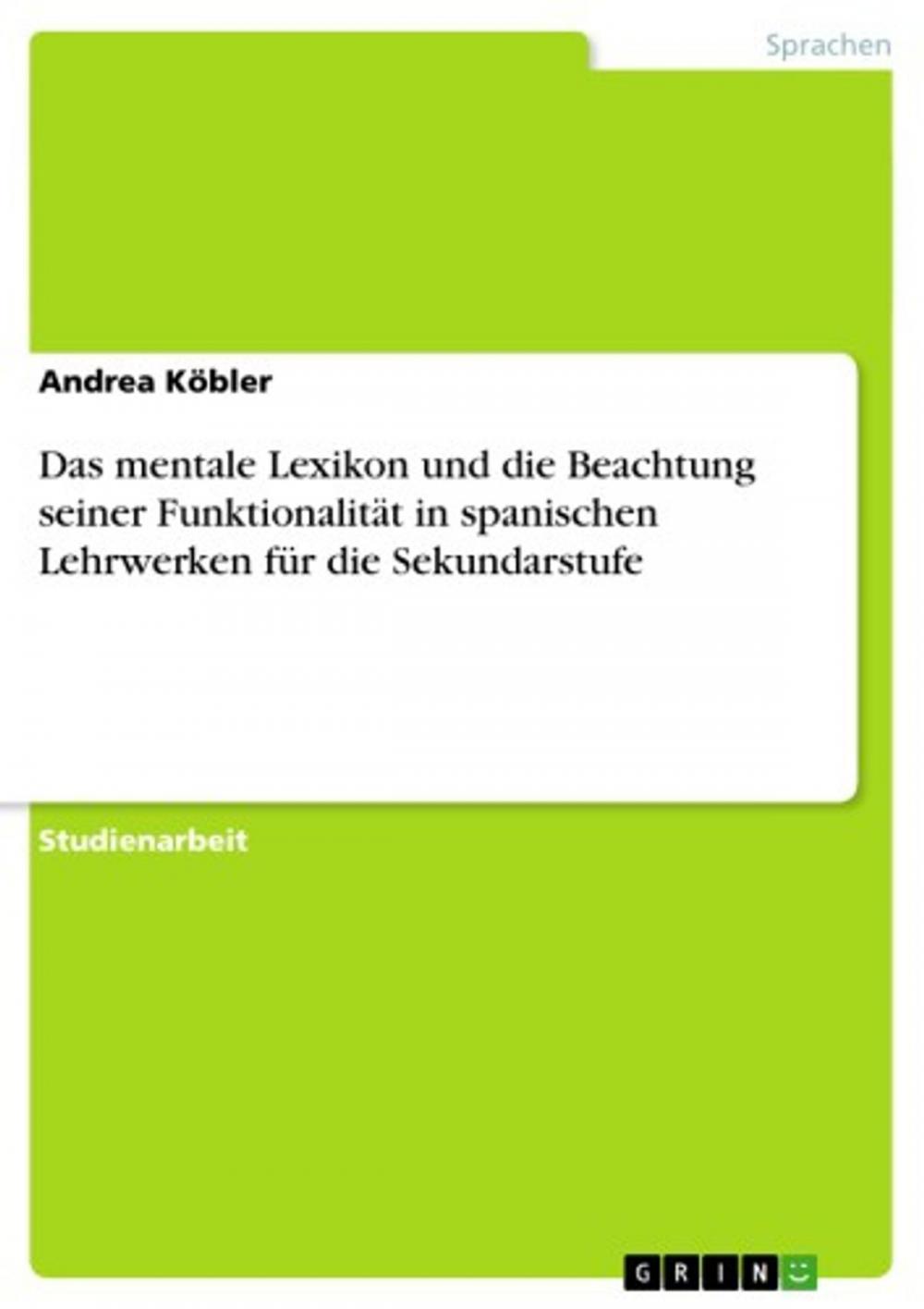 Sprachen

Andrea Köbler

Das mentale Lexikon und die Beachtung seiner Funktionalität in spanischen Lehrwerken für die Sekundarstufe

Studienarbeit

GRIN